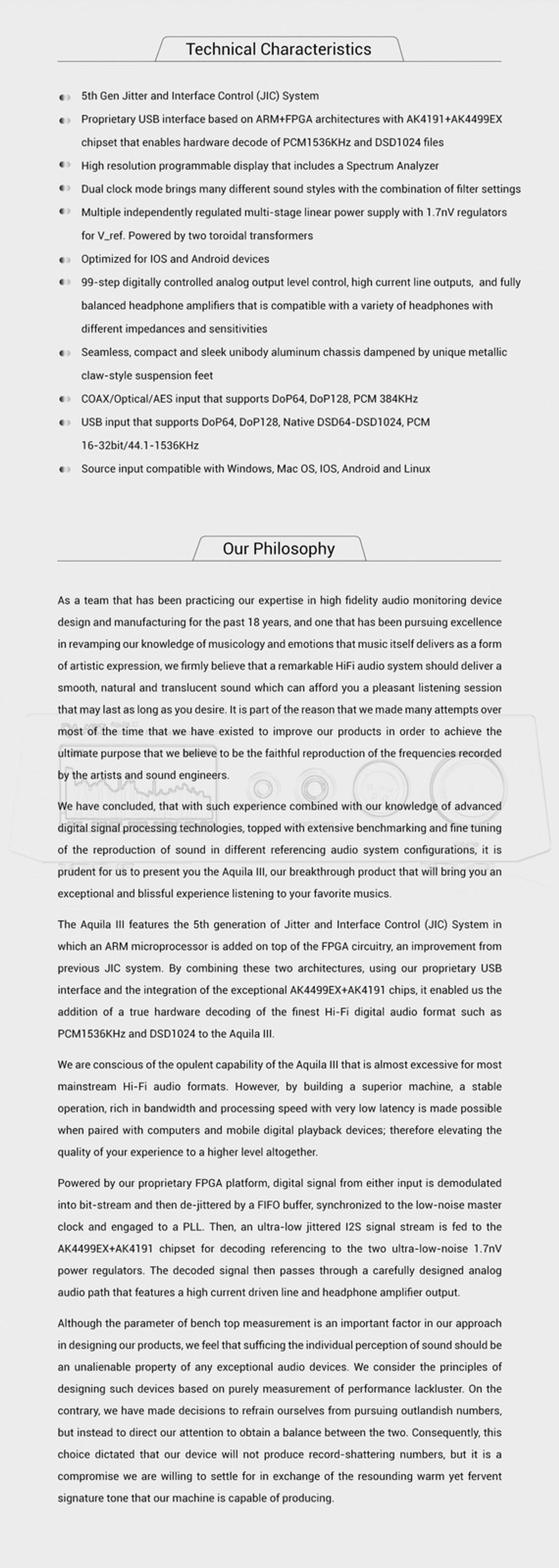 Technical Characteristics

5th Gen Jitter and Interface Control (JIC) System

Proprietary USB interface based on ARM+FPGA architectures with AK4191+AK4499EX chipset that enables hardware decode of PCM1536KHz and DSD1024 files

High resolution programmable display that includes a Spectrum Analyzer

Dual clock mode brings many different sound styles with the combination of filter settings

Multiple independently regulated multi-stage linear power supply with 1.7nV regulators for V_ref. Powered by two toroidal transformers

Optimized for IOS and Android devices

99-step digitally controlled analog output level control, high current line outputs, and fully balanced headphone amplifiers that is compatible with a variety of headphones with different impedances and sensitivities

Seamless, compact and sleek unibody aluminum chassis dampened by unique metallic claw-style suspension feet

COAX/Optical/AES input that supports DoP64, DoP128, PCM 384KHz

USB input that supports DoP64, DoP128, Native DSD64-DSD1024, PCM 16-32bit/44.1-1536KHz

Source input compatible with Windows, Mac OS, IOS, Android and Linux

Our Philosophy

As a team that has been practicing our expertise in high fidelity audio monitoring device design and manufacturing for the past 18 years, and one that has been pursuing excellence in revamping our knowledge of musicology and emotions that music itself delivers as a form of artistic expression, we firmly believe that a remarkable HiFi audio system should deliver a smooth, natural and translucent sound which can afford you a pleasant listening session that may last as long as you desire. It is part of the reason that we made many attempts over most of the time that we have existed to improve our products in order to achieve the ultimate purpose that we believe to be the faithful reproduction of the frequencies recorded by the artists and sound engineers.

We have concluded, that with such experience combined with our knowledge of advanced digital signal processing technologies, topped with extensive benchmarking and fine tuning of the reproduction of sound in different referencing audio system configurations, it is prudent for us to present you the Aquila III, our breakthrough product that will bring you an exceptional and blissful experience listening to your favorite musics.

The Aquila III features the 5th generation of Jitter and Interface Control (JIC) System in which an ARM microprocessor is added on top of the FPGA circuitry, an improvement from previous JIC system. By combining these two architectures, using our proprietary USB interface and the integration of the exceptional AK4499EX+AK4191 chips, it enabled us the addition of a true hardware decoding of the finest Hi-Fi digital audio format such as PCM1536KHz and DSD1024 to the Aquila III.

We are conscious of the opulent capability of the Aquila III that is almost excessive for most mainstream Hi-Fi audio formats. However, by building a superior machine, a stable operation, rich in bandwidth and processing speed with very low latency is made possible when paired with computers and mobile digital playback devices; therefore elevating the quality of your experience to a higher level altogether.

Powered by our proprietary FPGA platform, digital signal from either input is demodulated into bit-stream and then de-jittered by a FIFO buffer, synchronized to the low-noise master clock and engaged to a PLL. Then, an ultra-low jittered I2S signal stream is fed to the AK4499EX+AK4191 chipset for decoding referencing to the two ultra-low-noise 1.7nV power regulators. The decoded signal then passes through a carefully designed analog audio path that features a high current driven line and headphone amplifier output.

Although the parameter of bench top measurement is an important factor in our approach in designing our products, we feel that sufficing the individual perception of sound should be an unalienable property of any exceptional audio devices. We consider the principles of designing such devices based on purely measurement of performance lackluster. On the contrary, we have made decisions to refrain ourselves from pursuing outlandish numbers, but instead to direct our attention to obtain a balance between the two. Consequently, this choice dictated that our device will not produce record-shattering numbers, but it is a compromise we are willing to settle for in exchange of the resounding warm yet fervent signature tone that our machine is capable of producing.